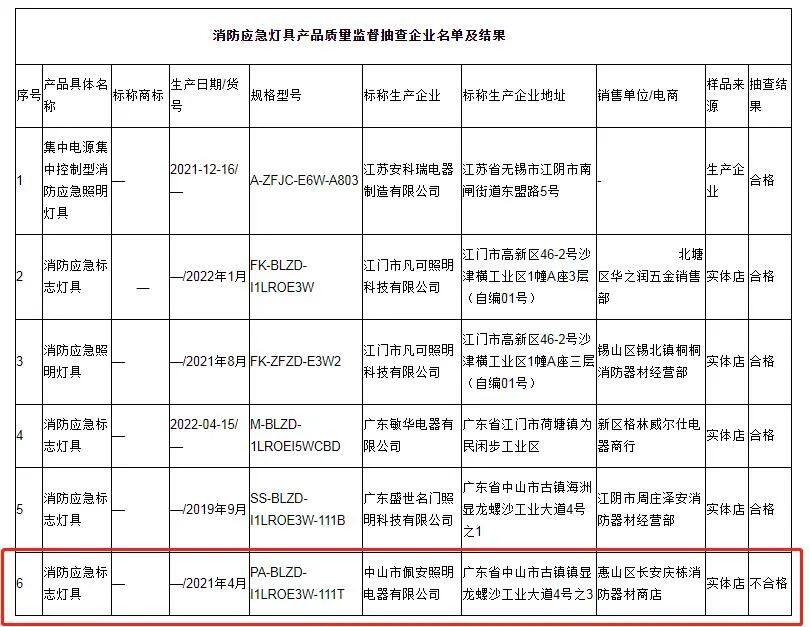 消防应急灯具产品质量监督抽查企业名单及结果

| 序号 | 产品具体名称 | 标称商标 | 生产日期/货号 | 规格型号 | 标称生产企业 | 标称生产企业地址 | 销售单位/电商 | 样品来源 | 抽查结果 |
|---|---|---|---|---|---|---|---|---|---|
| 1 | 集中电源集中控制型消防应急照明灯具 | — | 2021-12-16/— | A-ZFJC-E6W-A803 | 江苏安科瑞电器制造有限公司 | 江苏省无锡市江阴市南闸街道东盟路5号 | - | 生产企业 | 合格 |
| 2 | 消防应急标志灯具 | — | —/2022年1月 | FK-BLZD-I1LROE3W | 江门市凡可照明科技有限公司 | 江门市高新区46-2号沙津横工业区1幢A座3层（自编01号） | 北塘区华之润五金销售部 | 实体店 | 合格 |
| 3 | 消防应急照明灯具 | — | —/2021年8月 | FK-ZFZD-E3W2 | 江门市凡可照明科技有限公司 | 江门市高新区46-2号沙津横工业区1幢A座三层（自编01号） | 锡山区锡北镇桐桐消防器材经营部 | 实体店 | 合格 |
| 4 | 消防应急标志灯具 | — | 2022-04-15/— | M-BLZD-1LROEI5WCBD | 广东敏华电器有限公司 | 广东省江门市荷塘镇为民闲步工业区 | 新区格林威尔仕电器商行 | 实体店 | 合格 |
| 5 | 消防应急标志灯具 | — | —/2019年9月 | SS-BLZD-I1LROE3W-111B | 广东盛世名门照明科技有限公司 | 广东省中山市古镇海洲显龙螺沙工业大道4号之1 | 江阴市周庄泽安消防器材经营部 | 实体店 | 合格 |
| 6 | 消防应急标志灯具 | — | —/2021年4月 | PA-BLZD-I1LROE3W-111T | 中山市佩安照明电器有限公司 | 广东省中山市古镇镇显龙螺沙工业大道4号之3 | 惠山区长安庆栋消防器材商店 | 实体店 | 不合格 |